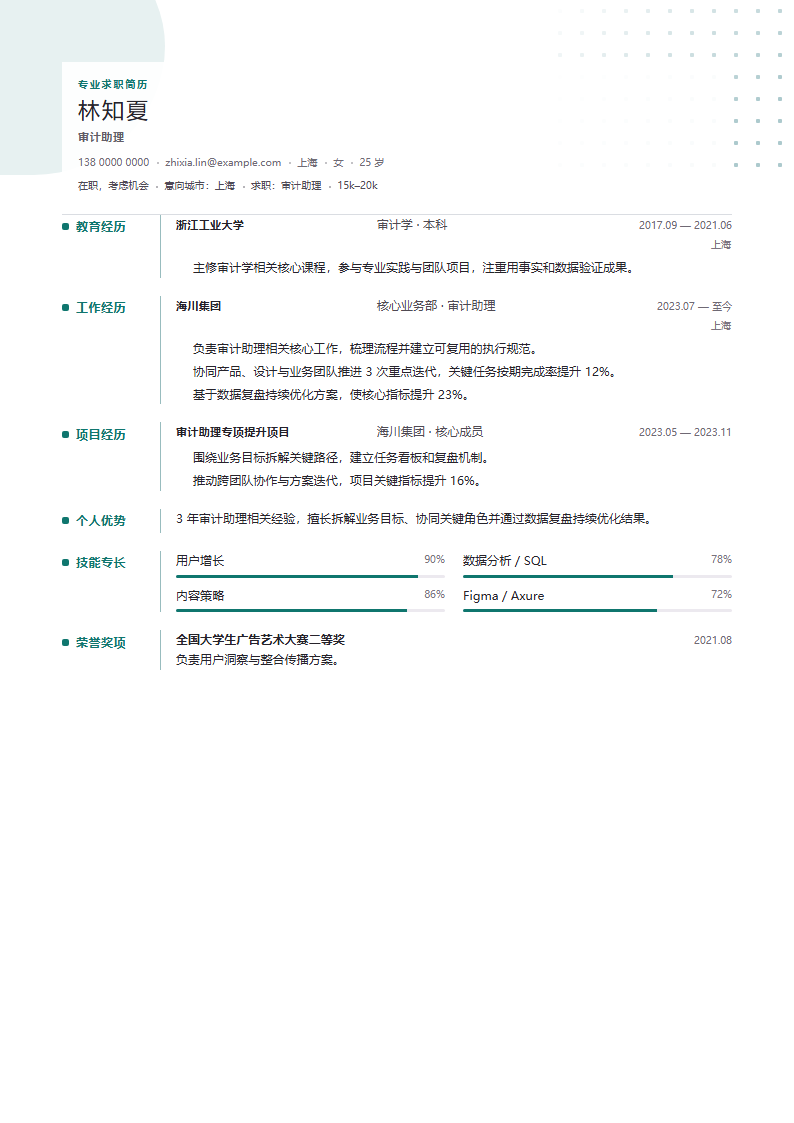 专业求职简历
林知夏
审计助理
138 0000 0000 · zhixia.lin@example.com · 上海 · 女 · 25 岁
在职，考虑机会 · 意向城市：上海 · 求职：审计助理 · 15k–20k

教育经历
浙江工业大学 审计学 · 本科 2017.09 — 2021.06
上海
主修审计学相关核心课程，参与专业实践与团队项目，注重用事实和数据验证成果。

工作经历
海川集团 核心业务部 · 审计助理 2023.07 — 至今
上海
负责审计助理相关核心工作，梳理流程并建立可复用的执行规范。
协同产品、设计与业务团队推进 3 次重点迭代，关键任务按期完成率提升 12%。
基于数据复盘持续优化方案，使核心指标提升 23%。

项目经历
审计助理专项提升项目 海川集团 · 核心成员 2023.05 — 2023.11
围绕业务目标拆解关键路径，建立任务看板和复盘机制。
推动跨团队协作与方案迭代，项目关键指标提升 16%。

个人优势
3 年审计助理相关经验，擅长拆解业务目标、协同关键角色并通过数据复盘持续优化结果。

技能专长
用户增长 90%
数据分析 / SQL 78%
内容策略 86%
Figma / Axure 72%

荣誉奖项
全国大学生广告艺术大赛二等奖 2021.08
负责用户洞察与整合传播方案。